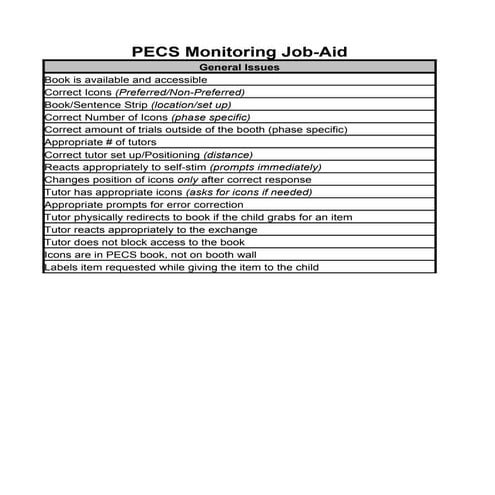 PECS Monitoring Job-Aid

| General Issues |
|---|
| Book is available and accessible |
| Correct Icons (Preferred/Non-Preferred) |
| Book/Sentence Strip (location/set up) |
| Correct Number of Icons (phase specific) |
| Correct amount of trials outside of the booth (phase specific) |
| Appropriate # of tutors |
| Correct tutor set up/Positioning (distance) |
| Reacts appropriately to self-stim (prompts immediately) |
| Changes position of icons only after correct response |
| Tutor has appropriate icons (asks for icons if needed) |
| Appropriate prompts for error correction |
| Tutor physically redirects to book if the child grabs for an item |
| Tutor reacts appropriately to the exchange |
| Tutor does not block access to the book |
| Icons are in PECS book, not on booth wall |
| Labels item requested while giving the item to the child |